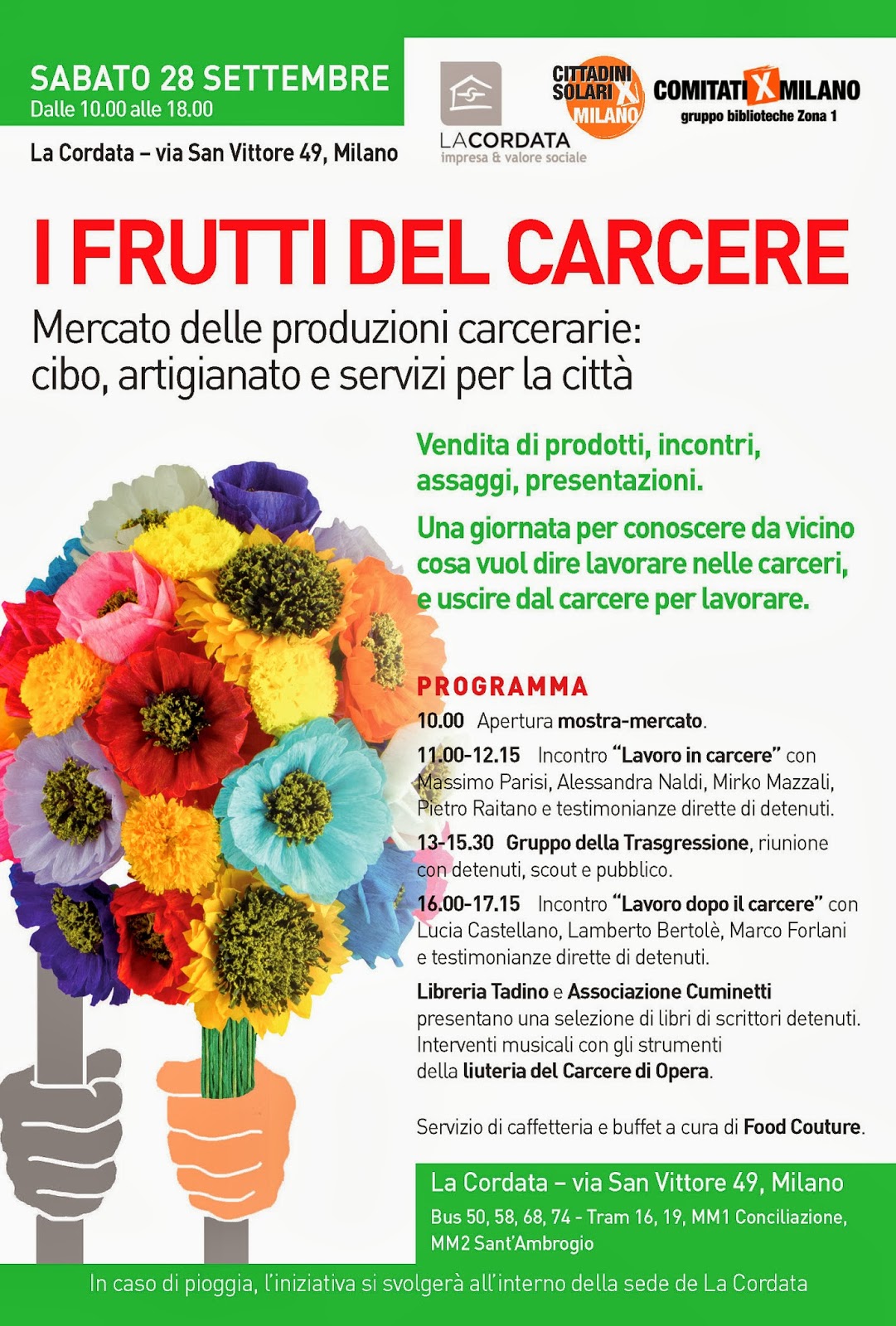 SABATO 28 SETTEMBRE
Dalle 10.00 alle 18.00

La Cordata – via San Vittore 49, Milano

LACORDATA
impresa & valore sociale

CITTADINI SOLARI X MILANO

COMITATI X MILANO
gruppo biblioteche Zona 1

I FRUTTI DEL CARCERE

Mercato delle produzioni carcerarie: cibo, artigianato e servizi per la città

Vendita di prodotti, incontri, assaggi, presentazioni.

Una giornata per conoscere da vicino cosa vuol dire lavorare nelle carceri, e uscire dal carcere per lavorare.

PROGRAMMA

10.00 Apertura mostra-mercato.

11.00-12.15 Incontro "Lavoro in carcere" con Massimo Parisi, Alessandra Naldi, Mirko Mazzali, Pietro Raitano e testimonianze dirette di detenuti.

13-15.30 Gruppo della Trasgressione, riunione con detenuti, scout e pubblico.

16.00-17.15 Incontro "Lavoro dopo il carcere" con Lucia Castellano, Lamberto Bertolè, Marco Forlani e testimonianze dirette di detenuti.

Libreria Tadino e Associazione Cuminetti presentano una selezione di libri di scrittori detenuti. Interventi musicali con gli strumenti della liuteria del Carcere di Opera.

Servizio di caffetteria e buffet a cura di Food Couture.

La Cordata – via San Vittore 49, Milano
Bus 50, 58, 68, 74 - Tram 16, 19, MM1 Conciliazione, MM2 Sant'Ambrogio

In caso di pioggia, l'iniziativa si svolgerà all'interno della sede de La Cordata